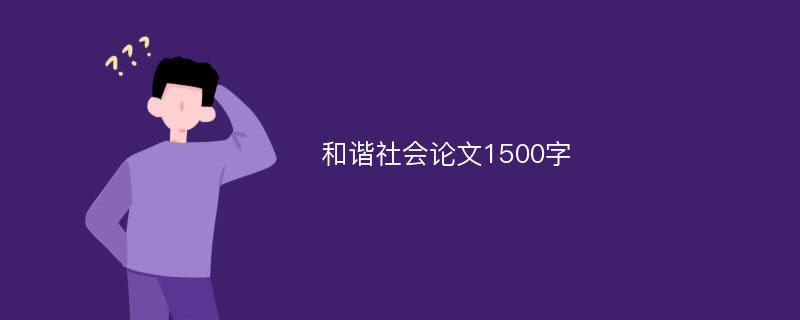 ???

和谐社会论文1500字